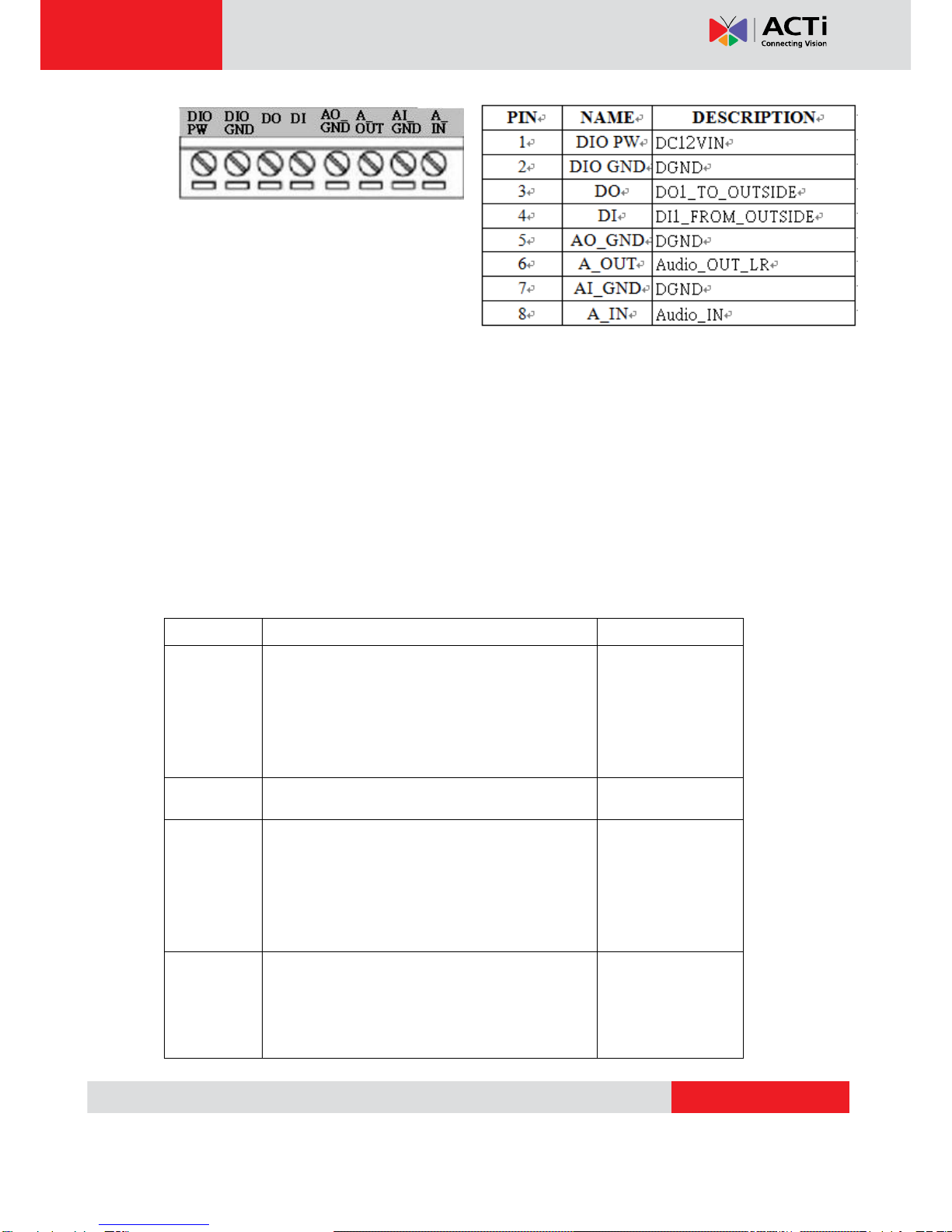 ACTi
Connecting Vision

DIO PW DIO GND DO DI AO_ GND A_ OUT AI_ GND A_ IN

| PIN | NAME | DESCRIPTION |
|---|---|---|
| 1 | DIO PW | DC12VIN |
| 2 | DIO GND | DGND |
| 3 | DO | DO1_TO_OUTSIDE |
| 4 | DI | DI1_FROM_OUTSIDE |
| 5 | AO_GND | DGND |
| 6 | A_OUT | Audio_OUT_LR |
| 7 | AI_GND | DGND |
| 8 | A_IN | Audio_IN |